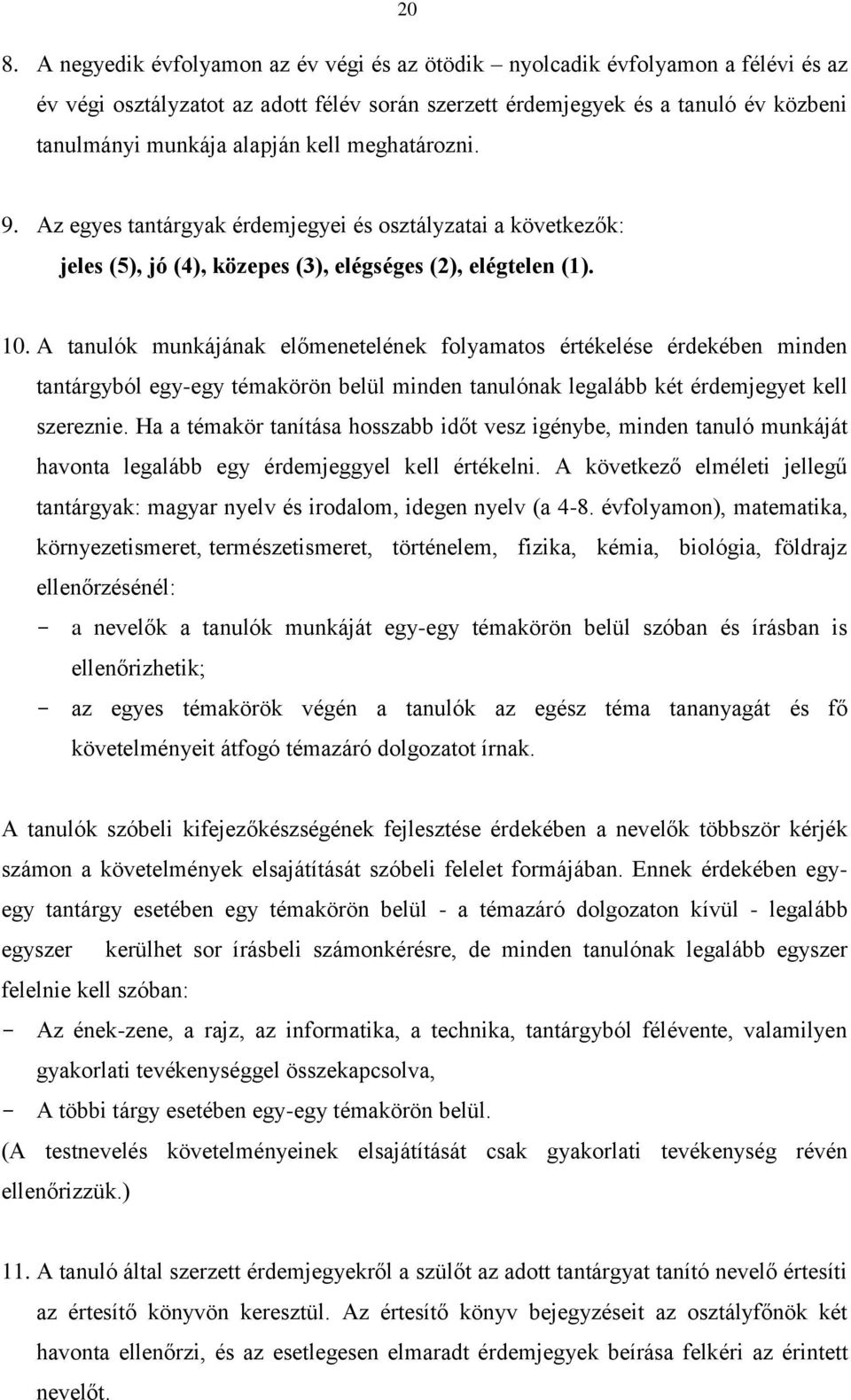 20

8. A negyedik évfolyamon az év végi és az ötödik – nyolcadik évfolyamon a félévi és az év végi osztályzatot az adott félév során szerzett érdemjegyek és a tanuló év közbeni tanulmányi munkája alapján kell meghatározni.

9. Az egyes tantárgyak érdemjegyei és osztályzatai a következők:
jeles (5), jó (4), közepes (3), elégséges (2), elégtelen (1).

10. A tanulók munkájának előmenetelének folyamatos értékelése érdekében minden tantárgyból egy-egy témakörön belül minden tanulónak legalább két érdemjegyet kell szereznie. Ha a témakör tanítása hosszabb időt vesz igénybe, minden tanuló munkáját havonta legalább egy érdemjeggyel kell értékelni. A következő elméleti jellegű tantárgyak: magyar nyelv és irodalom, idegen nyelv (a 4-8. évfolyamon), matematika, környezetismeret, természetismeret, történelem, fizika, kémia, biológia, földrajz ellenőrzésénél:
- a nevelők a tanulók munkáját egy-egy témakörön belül szóban és írásban is ellenőrizhetik;
- az egyes témakörök végén a tanulók az egész téma tananyagát és fő követelményeit átfogó témazáró dolgozatot írnak.

A tanulók szóbeli kifejezőkészségének fejlesztése érdekében a nevelők többször kérjék számon a követelmények elsajátítását szóbeli felelet formájában. Ennek érdekében egy-egy tantárgy esetében egy témakörön belül - a témazáró dolgozaton kívül - legalább egyszer kerülhet sor írásbeli számonkérésre, de minden tanulónak legalább egyszer felelnie kell szóban:
- Az ének-zene, a rajz, az informatika, a technika, tantárgyból félévente, valamilyen gyakorlati tevékenységgel összekapcsolva,
- A többi tárgy esetében egy-egy témakörön belül.
(A testnevelés követelményeinek elsajátítását csak gyakorlati tevékenység révén ellenőrizzük.)

11. A tanuló által szerzett érdemjegyekről a szülőt az adott tantárgyat tanító nevelő értesíti az értesítő könyvön keresztül. Az értesítő könyv bejegyzéseit az osztályfőnök két havonta ellenőrzi, és az esetlegesen elmaradt érdemjegyek beírása felkéri az érintett nevelőt.